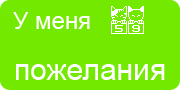 У меня 5 9

пожелания